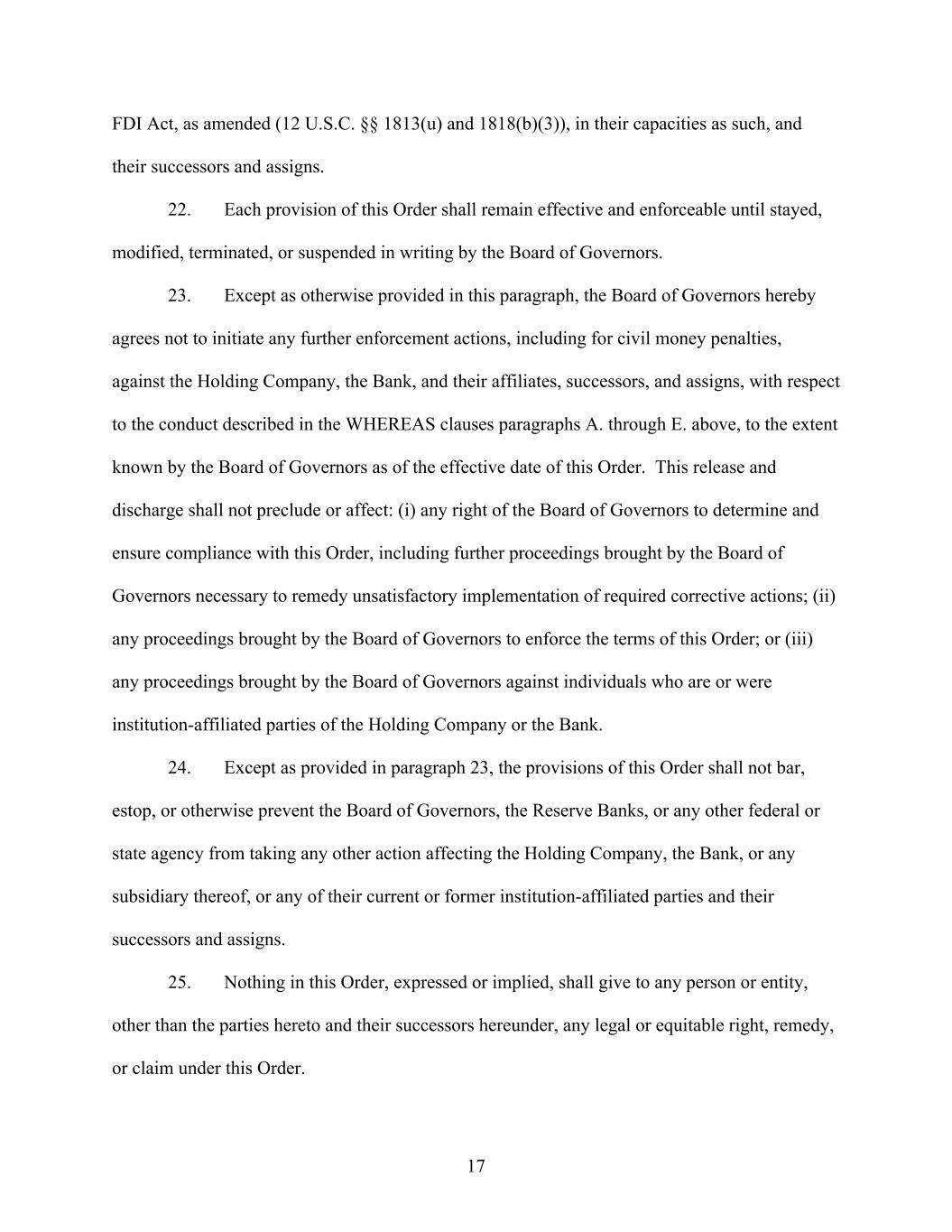 FDI Act, as amended (12 U.S.C. §§ 1813(u) and 1818(b)(3)), in their capacities as such, and their successors and assigns.

22. Each provision of this Order shall remain effective and enforceable until stayed, modified, terminated, or suspended in writing by the Board of Governors.

23. Except as otherwise provided in this paragraph, the Board of Governors hereby agrees not to initiate any further enforcement actions, including for civil money penalties, against the Holding Company, the Bank, and their affiliates, successors, and assigns, with respect to the conduct described in the WHEREAS clauses paragraphs A. through E. above, to the extent known by the Board of Governors as of the effective date of this Order. This release and discharge shall not preclude or affect: (i) any right of the Board of Governors to determine and ensure compliance with this Order, including further proceedings brought by the Board of Governors necessary to remedy unsatisfactory implementation of required corrective actions; (ii) any proceedings brought by the Board of Governors to enforce the terms of this Order; or (iii) any proceedings brought by the Board of Governors against individuals who are or were institution-affiliated parties of the Holding Company or the Bank.

24. Except as provided in paragraph 23, the provisions of this Order shall not bar, estop, or otherwise prevent the Board of Governors, the Reserve Banks, or any other federal or state agency from taking any other action affecting the Holding Company, the Bank, or any subsidiary thereof, or any of their current or former institution-affiliated parties and their successors and assigns.

25. Nothing in this Order, expressed or implied, shall give to any person or entity, other than the parties hereto and their successors hereunder, any legal or equitable right, remedy, or claim under this Order.

17